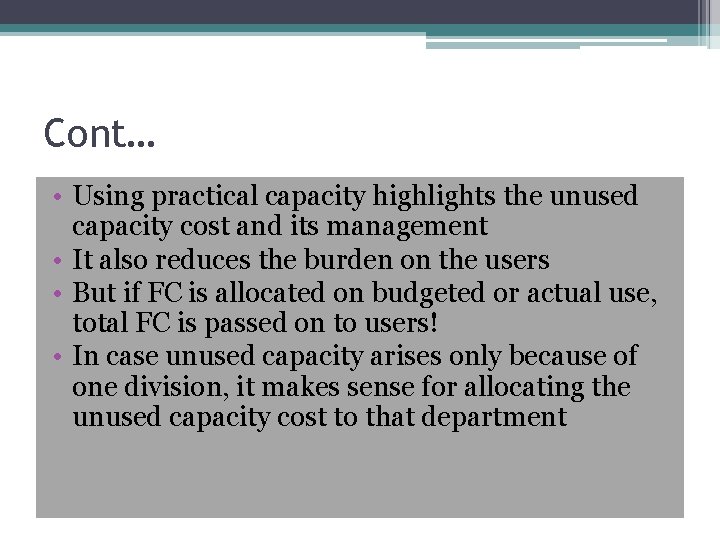 Cont…

• Using practical capacity highlights the unused capacity cost and its management
• It also reduces the burden on the users
• But if FC is allocated on budgeted or actual use, total FC is passed on to users!
• In case unused capacity arises only because of one division, it makes sense for allocating the unused capacity cost to that department